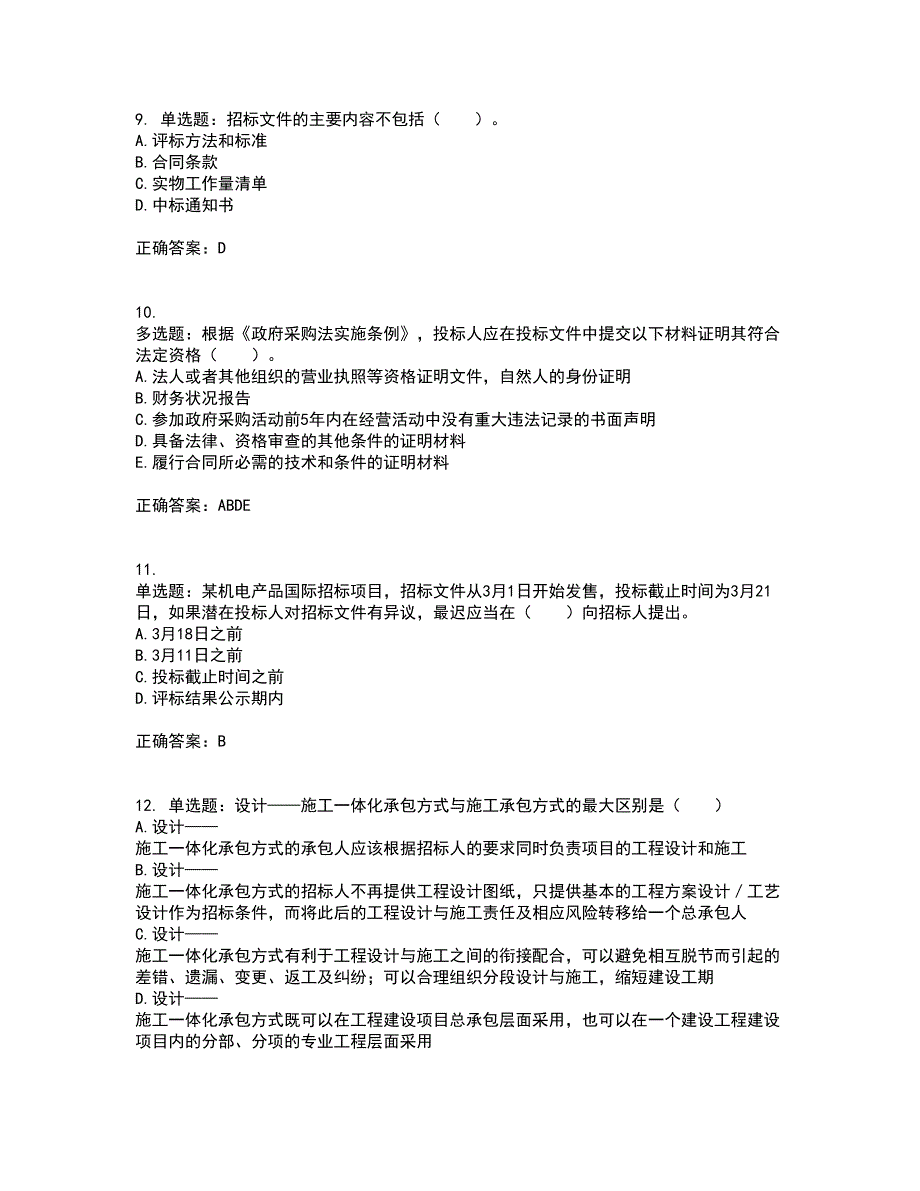 9. 单选题：招标文件的主要内容不包括（　　）。
A.评标方法和标准
B.合同条款
C.实物工作量清单
D.中标通知书

正确答案：D

10.
多选题：根据《政府采购法实施条例》，投标人应在投标文件中提交以下材料证明其符合法定资格（　　）。
A.法人或者其他组织的营业执照等资格证明文件，自然人的身份证明
B.财务状况报告
C.参加政府采购活动前5年内在经营活动中没有重大违法记录的书面声明
D.具备法律、资格审查的其他条件的证明材料
E.履行合同所必需的技术和条件的证明材料

正确答案：ABDE

11.
单选题：某机电产品国际招标项目，招标文件从3月1日开始发售，投标截止时间为3月21日，如果潜在投标人对招标文件有异议，最迟应当在（　　）向招标人提出。
A.3月18日之前
B.3月11日之前
C.投标截止时间之前
D.评标结果公示期内

正确答案：B

12. 单选题：设计——施工一体化承包方式与施工承包方式的最大区别是（　　）
A.设计——
施工一体化承包方式的承包人应该根据招标人的要求同时负责项目的工程设计和施工
B.设计——
施工一体化承包方式的招标人不再提供工程设计图纸，只提供基本的工程方案设计／工艺设计作为招标条件，而将此后的工程设计与施工责任及相应风险转移给一个总承包人
C.设计——
施工一体化承包方式有利于工程设计与施工之间的衔接配合，可以避免相互脱节而引起的差错、遗漏、变更、返工及纠纷；可以合理组织分段设计与施工，缩短建设工期
D.设计——
施工一体化承包方式既可以在工程建设项目总承包层面采用，也可以在一个建设工程建设项目内的分部、分项的专业工程层面采用